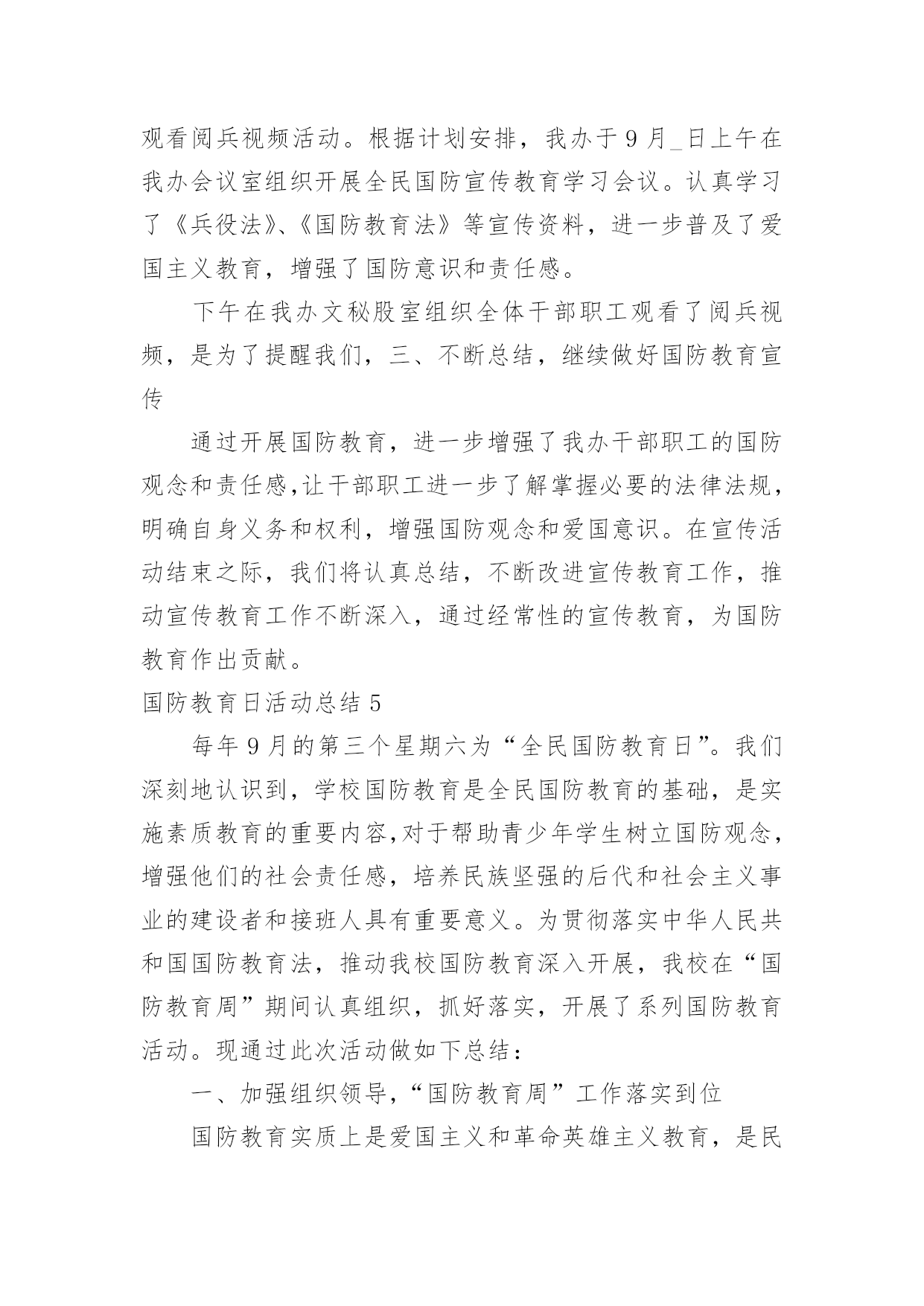 观看阅兵视频活动。根据计划安排，我办于9月_日上午在我办会议室组织开展全民国防宣传教育学习会议。认真学习了《兵役法》、《国防教育法》等宣传资料，进一步普及了爱国主义教育，增强了国防意识和责任感。

下午在我办文秘股室组织全体干部职工观看了阅兵视频，是为了提醒我们，三、不断总结，继续做好国防教育宣传

通过开展国防教育，进一步增强了我办干部职工的国防观念和责任感,让干部职工进一步了解掌握必要的法律法规，明确自身义务和权利，增强国防观念和爱国意识。在宣传活动结束之际，我们将认真总结，不断改进宣传教育工作，推动宣传教育工作不断深入，通过经常性的宣传教育，为国防教育作出贡献。

国防教育日活动总结5

每年9月的第三个星期六为“全民国防教育日”。我们深刻地认识到，学校国防教育是全民国防教育的基础，是实施素质教育的重要内容,对于帮助青少年学生树立国防观念，增强他们的社会责任感，培养民族坚强的后代和社会主义事业的建设者和接班人具有重要意义。为贯彻落实中华人民共和国国防教育法，推动我校国防教育深入开展，我校在“国防教育周”期间认真组织，抓好落实，开展了系列国防教育活动。现通过此次活动做如下总结：

一、加强组织领导,“国防教育周”工作落实到位

国防教育实质上是爱国主义和革命英雄主义教育，是民